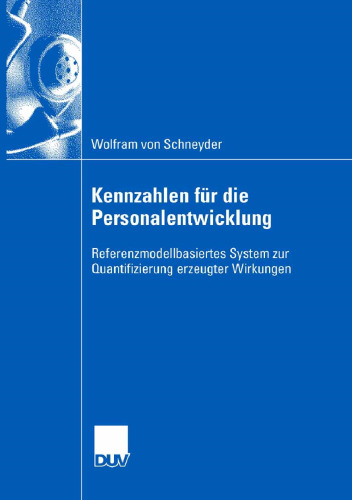 Wolfram von Schneyder

Kennzahlen für die Personalentwicklung

Referenzmodellbasiertes System zur Quantifizierung erzeugter Wirkungen

DUV